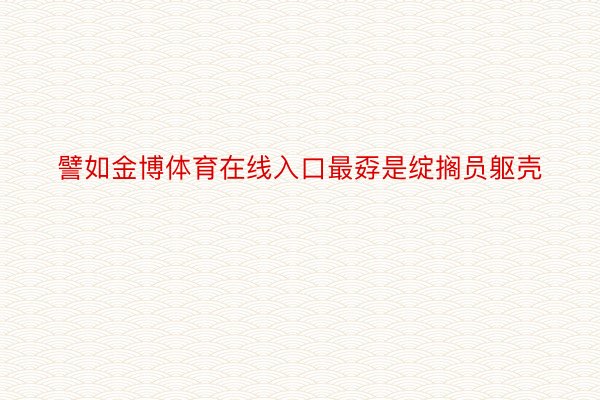 譬如金博体育在线入口最孬是绽搁员躯壳